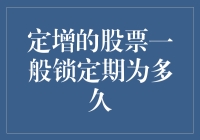 定增的股票一般锁定期为多久